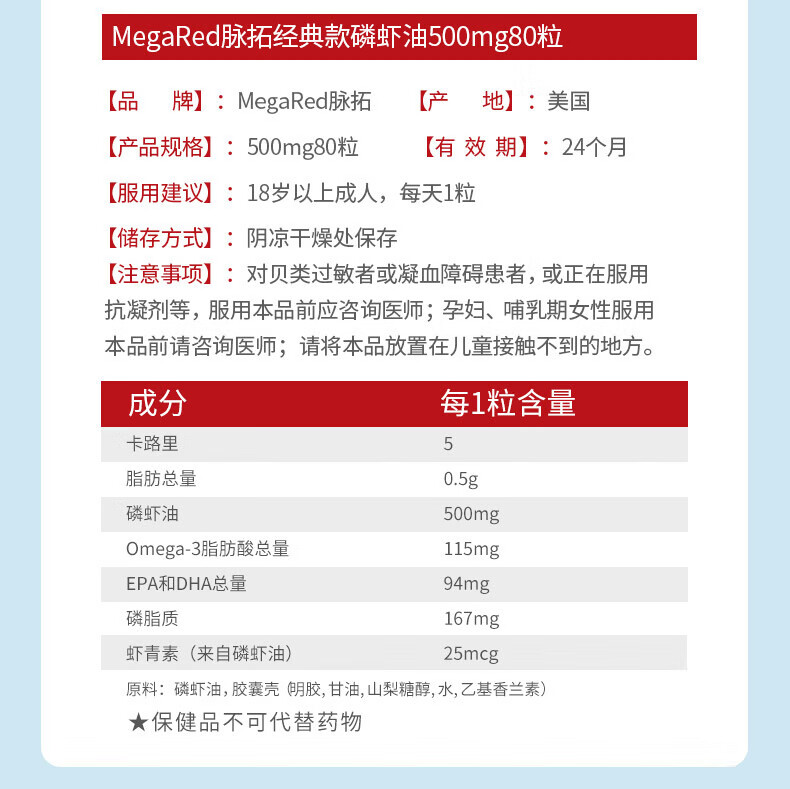 MegaRed脉拓经典款磷虾油500mg80粒

【品　牌】：MegaRed脉拓　　【产　地】：美国

【产品规格】：500mg80粒　　【有 效 期】：24个月

【服用建议】：18岁以上成人，每天1粒

【储存方式】：阴凉干燥处保存

【注意事项】：对贝类过敏者或凝血障碍患者，或正在服用抗凝剂等，服用本品前应咨询医师；孕妇、哺乳期女性服用本品前请咨询医师；请将本品放置在儿童接触不到的地方。

| 成分 | 每1粒含量 |
|---|---|
| 卡路里 | 5 |
| 脂肪总量 | 0.5g |
| 磷虾油 | 500mg |
| Omega-3脂肪酸总量 | 115mg |
| EPA和DHA总量 | 94mg |
| 磷脂质 | 167mg |
| 虾青素（来自磷虾油） | 25mcg |

原料：磷虾油，胶囊壳（明胶，甘油，山梨糖醇，水，乙基香兰素）

★保健品不可代替药物